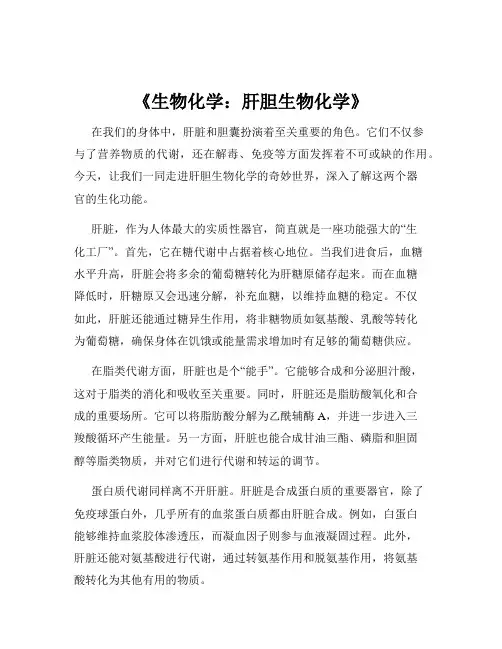 《生物化学：肝胆生物化学》

在我们的身体中，肝脏和胆囊扮演着至关重要的角色。它们不仅参与了营养物质的代谢，还在解毒、免疫等方面发挥着不可或缺的作用。今天，让我们一同走进肝胆生物化学的奇妙世界，深入了解这两个器官的生化功能。

肝脏，作为人体最大的实质性器官，简直就是一座功能强大的“生化工厂”。首先，它在糖代谢中占据着核心地位。当我们进食后，血糖水平升高，肝脏会将多余的葡萄糖转化为肝糖原储存起来。而在血糖降低时，肝糖原又会迅速分解，补充血糖，以维持血糖的稳定。不仅如此，肝脏还能通过糖异生作用，将非糖物质如氨基酸、乳酸等转化为葡萄糖，确保身体在饥饿或能量需求增加时有足够的葡萄糖供应。

在脂类代谢方面，肝脏也是个“能手”。它能够合成和分泌胆汁酸，这对于脂类的消化和吸收至关重要。同时，肝脏还是脂肪酸氧化和合成的重要场所。它可以将脂肪酸分解为乙酰辅酶 A，并进一步进入三羧酸循环产生能量。另一方面，肝脏也能合成甘油三酯、磷脂和胆固醇等脂类物质，并对它们进行代谢和转运的调节。

蛋白质代谢同样离不开肝脏。肝脏是合成蛋白质的重要器官，除了免疫球蛋白外，几乎所有的血浆蛋白质都由肝脏合成。例如，白蛋白能够维持血浆胶体渗透压，而凝血因子则参与血液凝固过程。此外，肝脏还能对氨基酸进行代谢，通过转氨基作用和脱氨基作用，将氨基酸转化为其他有用的物质。